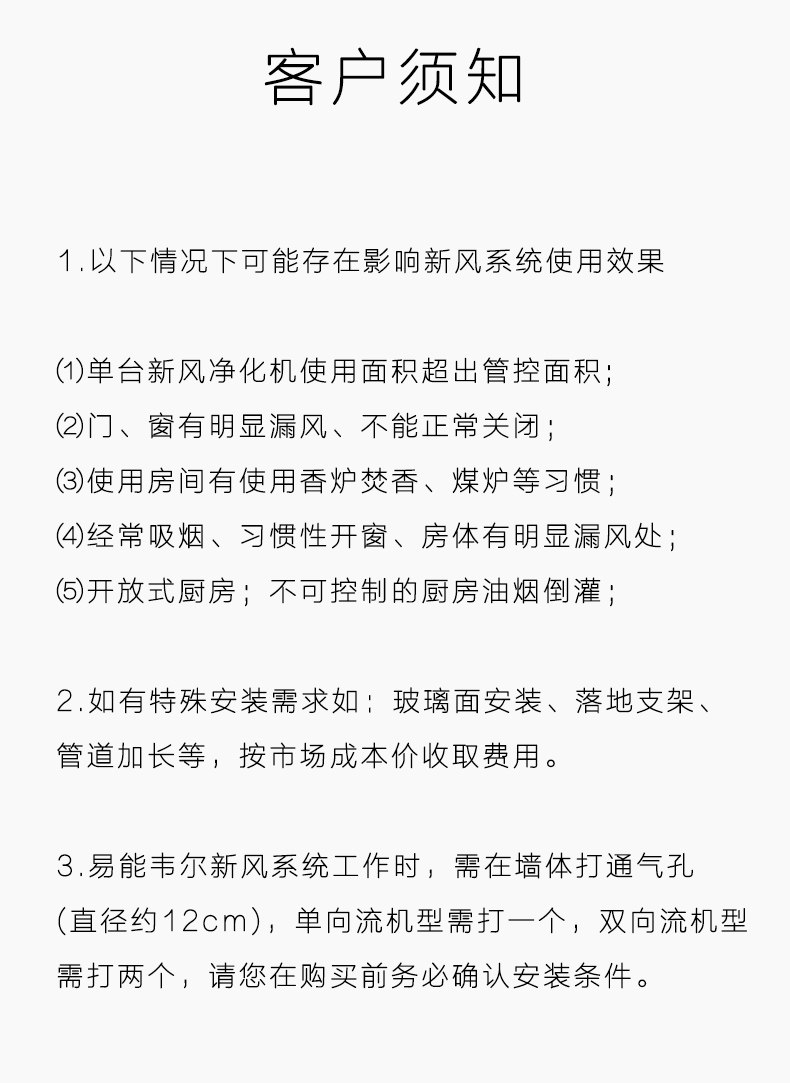 客户须知

1.以下情况下可能存在影响新风系统使用效果

⑴单台新风净化机使用面积超出管控面积;
⑵门、窗有明显漏风、不能正常关闭;
⑶使用房间有使用香炉焚香、煤炉等习惯;
⑷经常吸烟、习惯性开窗、房体有明显漏风处;
⑸开放式厨房;不可控制的厨房油烟倒灌;

2.如有特殊安装需求如:玻璃面安装、落地支架、管道加长等,按市场成本价收取费用。

3.易能韦尔新风系统工作时,需在墙体打通气孔(直径约12cm),单向流机型需打一个,双向流机型需打两个,请您在购买前务必确认安装条件。